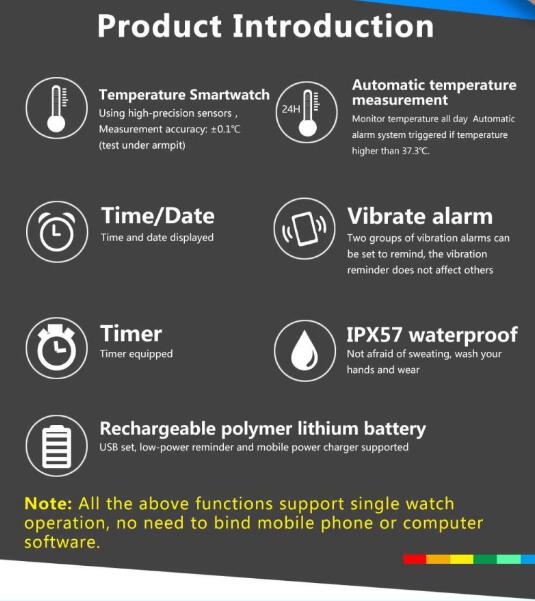 Product Introduction

Temperature Smartwatch
Using high-precision sensors , Measurement accuracy: ±0.1℃ (test under armpit)

24H

Automatic temperature measurement
Monitor temperature all day Automatic alarm system triggered if temperature higher than 37.3℃.

Time/Date
Time and date displayed

Vibrate alarm
Two groups of vibration alarms can be set to remind, the vibration reminder does not affect others

Timer
Timer equipped

IPX57 waterproof
Not afraid of sweating, wash your hands and wear

Rechargeable polymer lithium battery
USB set, low-power reminder and mobile power charger supported

Note: All the above functions support single watch operation, no need to bind mobile phone or computer software.